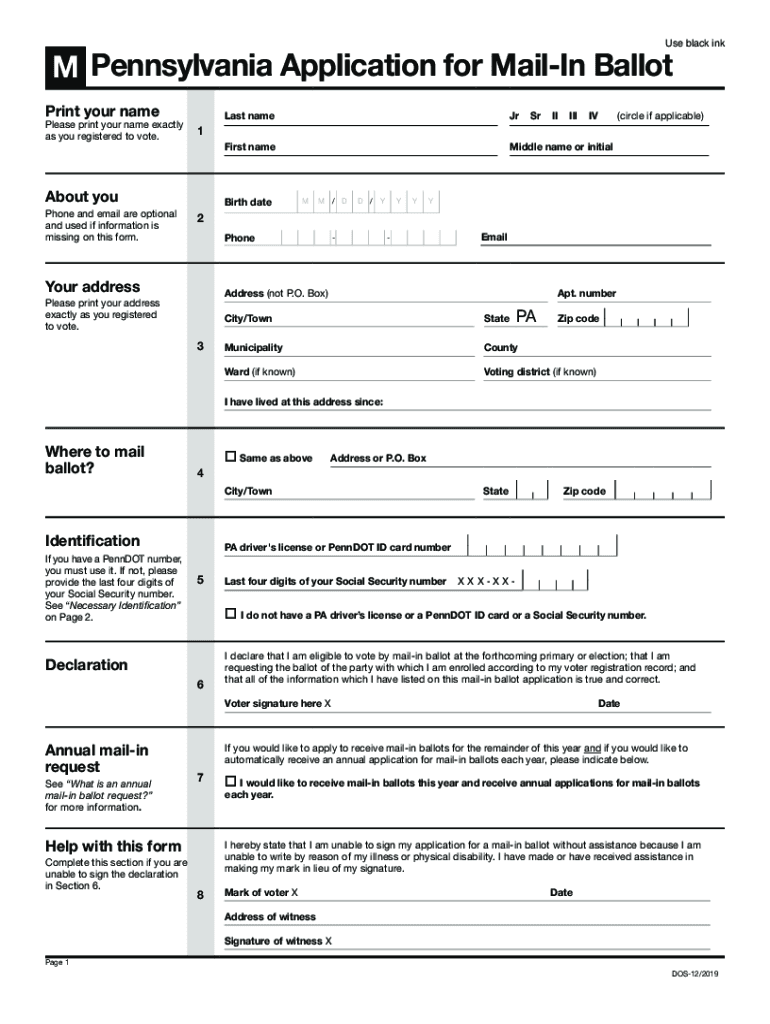 Use black ink

M Pennsylvania Application for Mail-In Ballot

Print your name
Please print your name exactly as you registered to vote.

1

Last name
Jr Sr II III IV (circle if applicable)
First name
Middle name or initial

About you
Phone and email are optional and used if information is missing on this form.

2

Birth date M M / D D / Y Y Y Y
Phone - -
Email

Your address
Please print your address exactly as you registered to vote.

3

Address (not P.O. Box)
Apt. number
City/Town
State PA
Zip code
Municipality
County
Ward (if known)
Voting district (if known)
I have lived at this address since:

Where to mail ballot?

4

☐ Same as above
Address or P.O. Box
City/Town
State
Zip code

Identification
If you have a PennDOT number, you must use it. If not, please provide the last four digits of your Social Security number. See "Necessary Identification" on Page 2.

5

PA driver's license or PennDOT ID card number
Last four digits of your Social Security number X X X - X X -
☐ I do not have a PA driver's license or a PennDOT ID card or a Social Security number.

Declaration

6

I declare that I am eligible to vote by mail-in ballot at the forthcoming primary or election; that I am requesting the ballot of the party with which I am enrolled according to my voter registration record; and that all of the information which I have listed on this mail-in ballot application is true and correct.
Voter signature here X
Date

Annual mail-in request
See "What is an annual mail-in ballot request?" for more information.

7

If you would like to apply to receive mail-in ballots for the remainder of this year and if you would like to automatically receive an annual application for mail-in ballots each year, please indicate below.
☐ I would like to receive mail-in ballots this year and receive annual applications for mail-in ballots each year.

Help with this form
Complete this section if you are unable to sign the declaration in Section 6.

8

I hereby state that I am unable to sign my application for a mail-in ballot without assistance because I am unable to write by reason of my illness or physical disability. I have made or have received assistance in making my mark in lieu of my signature.
Mark of voter X
Date
Address of witness
Signature of witness X

Page 1
DOS-12/2019